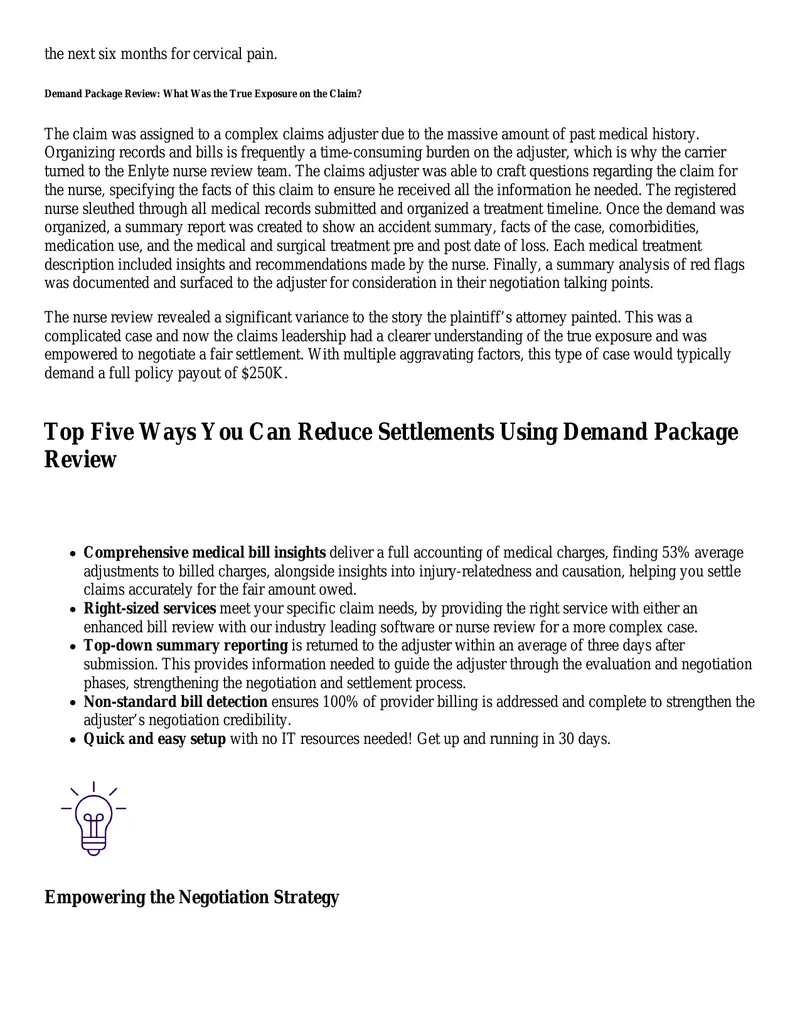 the next six months for cervical pain.

Demand Package Review: What Was the True Exposure on the Claim?

The claim was assigned to a complex claims adjuster due to the massive amount of past medical history. Organizing records and bills is frequently a time-consuming burden on the adjuster, which is why the carrier turned to the Enlyte nurse review team. The claims adjuster was able to craft questions regarding the claim for the nurse, specifying the facts of this claim to ensure he received all the information he needed. The registered nurse sleuthed through all medical records submitted and organized a treatment timeline. Once the demand was organized, a summary report was created to show an accident summary, facts of the case, comorbidities, medication use, and the medical and surgical treatment pre and post date of loss. Each medical treatment description included insights and recommendations made by the nurse. Finally, a summary analysis of red flags was documented and surfaced to the adjuster for consideration in their negotiation talking points.

The nurse review revealed a significant variance to the story the plaintiff's attorney painted. This was a complicated case and now the claims leadership had a clearer understanding of the true exposure and was empowered to negotiate a fair settlement. With multiple aggravating factors, this type of case would typically demand a full policy payout of $250K.

Top Five Ways You Can Reduce Settlements Using Demand Package Review

• Comprehensive medical bill insights deliver a full accounting of medical charges, finding 53% average adjustments to billed charges, alongside insights into injury-relatedness and causation, helping you settle claims accurately for the fair amount owed.
• Right-sized services meet your specific claim needs, by providing the right service with either an enhanced bill review with our industry leading software or nurse review for a more complex case.
• Top-down summary reporting is returned to the adjuster within an average of three days after submission. This provides information needed to guide the adjuster through the evaluation and negotiation phases, strengthening the negotiation and settlement process.
• Non-standard bill detection ensures 100% of provider billing is addressed and complete to strengthen the adjuster's negotiation credibility.
• Quick and easy setup with no IT resources needed! Get up and running in 30 days.

Empowering the Negotiation Strategy